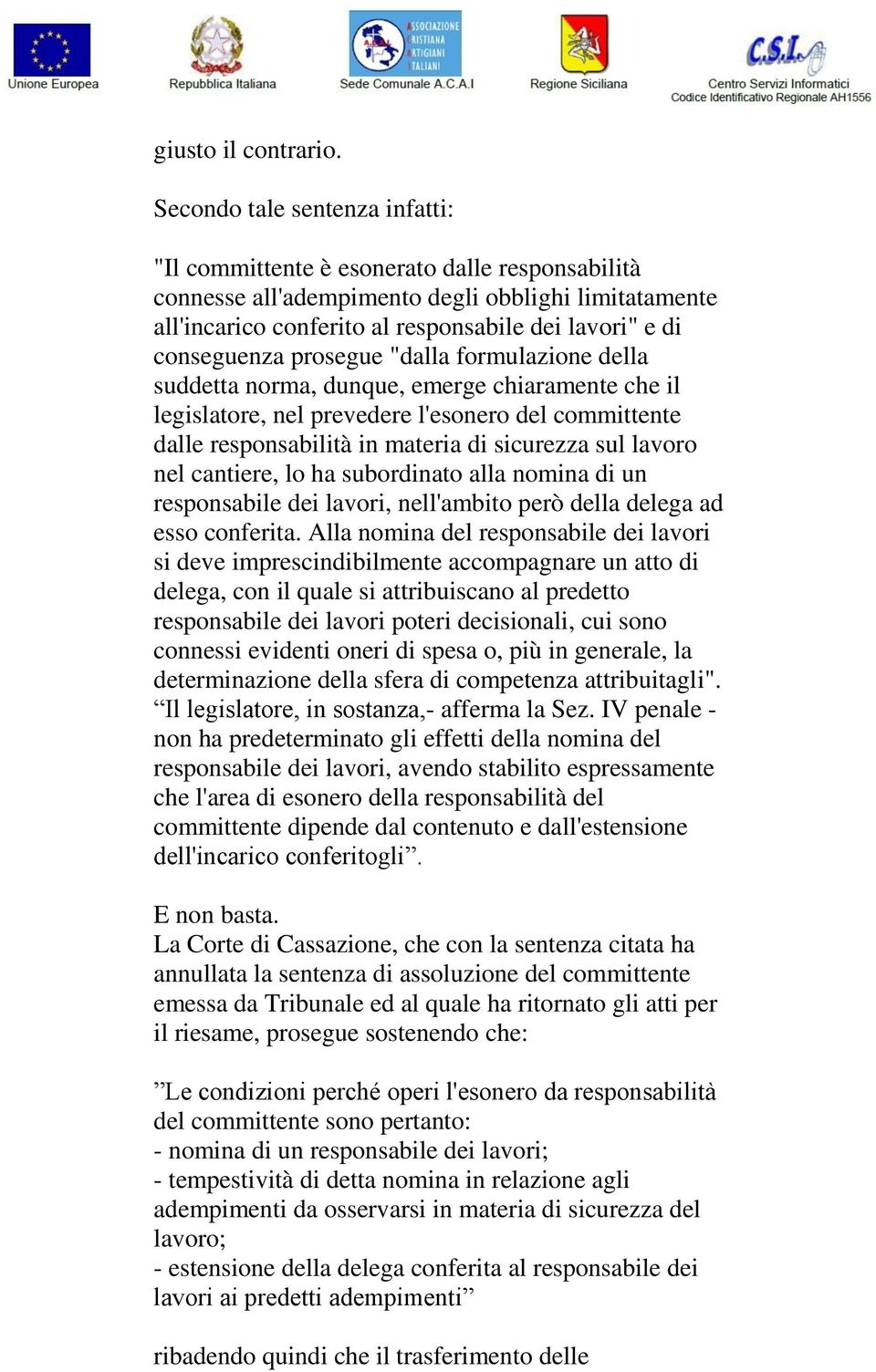 Unione Europea

Repubblica Italiana

ASSOCIAZIONE CRISTIANA ARTIGIANI ITALIANI

Sede Comunale A.C.A.I

Regione Siciliana

C.S.I.

Centro Servizi Informatici
Codice Identificativo Regionale AH1556

giusto il contrario.

Secondo tale sentenza infatti:

"Il committente è esonerato dalle responsabilità connesse all'adempimento degli obblighi limitatamente all'incarico conferito al responsabile dei lavori" e di conseguenza prosegue "dalla formulazione della suddetta norma, dunque, emerge chiaramente che il legislatore, nel prevedere l'esonero del committente dalle responsabilità in materia di sicurezza sul lavoro nel cantiere, lo ha subordinato alla nomina di un responsabile dei lavori, nell'ambito però della delega ad esso conferita. Alla nomina del responsabile dei lavori si deve imprescindibilmente accompagnare un atto di delega, con il quale si attribuiscano al predetto responsabile dei lavori poteri decisionali, cui sono connessi evidenti oneri di spesa o, più in generale, la determinazione della sfera di competenza attribuitagli". “Il legislatore, in sostanza,- afferma la Sez. IV penale - non ha predeterminato gli effetti della nomina del responsabile dei lavori, avendo stabilito espressamente che l'area di esonero della responsabilità del committente dipende dal contenuto e dall'estensione dell'incarico conferitogli”.

E non basta.
La Corte di Cassazione, che con la sentenza citata ha annullata la sentenza di assoluzione del committente emessa da Tribunale ed al quale ha ritornato gli atti per il riesame, prosegue sostenendo che:

”Le condizioni perché operi l'esonero da responsabilità del committente sono pertanto:
- nomina di un responsabile dei lavori;
- tempestività di detta nomina in relazione agli adempimenti da osservarsi in materia di sicurezza del lavoro;
- estensione della delega conferita al responsabile dei lavori ai predetti adempimenti”

ribadendo quindi che il trasferimento delle